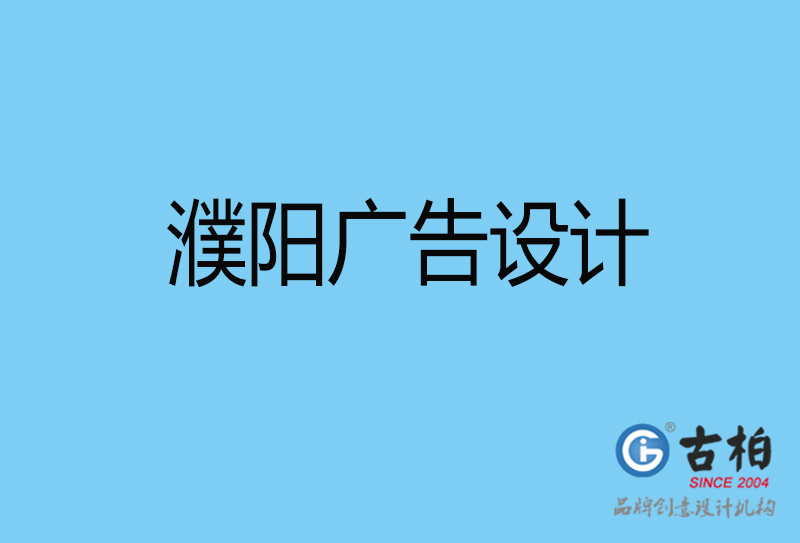 濮阳广告设计

®
古柏
SINCE 2004
品牌创意设计机构